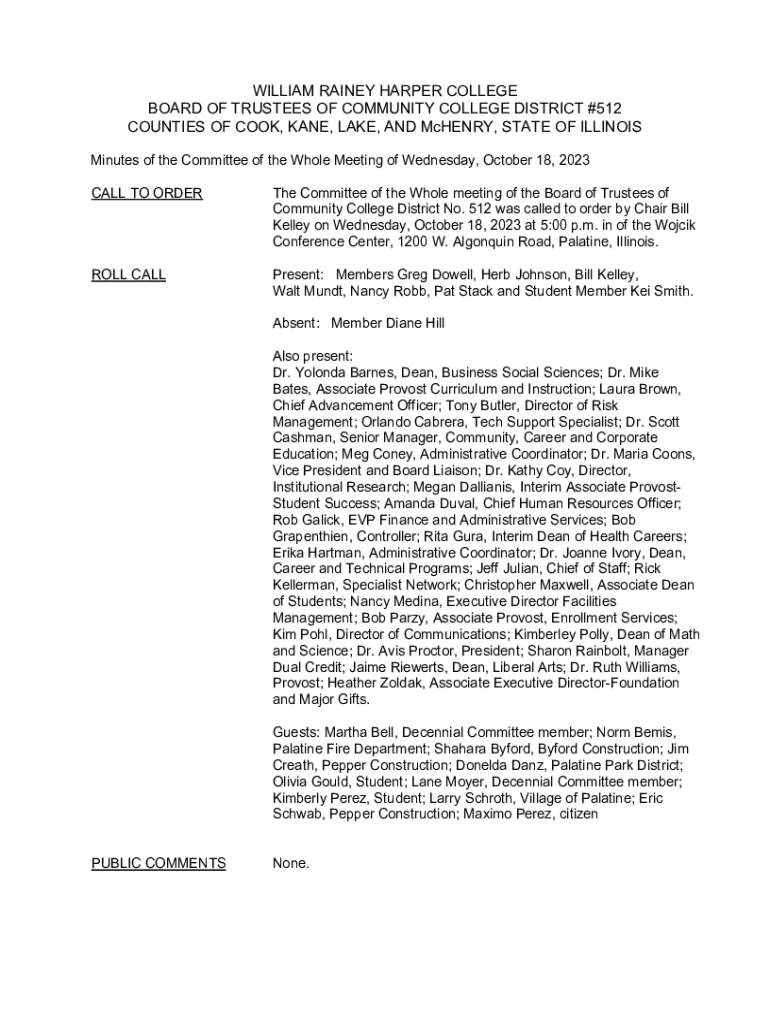 WILLIAM RAINEY HARPER COLLEGE
BOARD OF TRUSTEES OF COMMUNITY COLLEGE DISTRICT #512
COUNTIES OF COOK, KANE, LAKE, AND McHENRY, STATE OF ILLINOIS

Minutes of the Committee of the Whole Meeting of Wednesday, October 18, 2023

CALL TO ORDER

The Committee of the Whole meeting of the Board of Trustees of Community College District No. 512 was called to order by Chair Bill Kelley on Wednesday, October 18, 2023 at 5:00 p.m. in of the Wojcik Conference Center, 1200 W. Algonquin Road, Palatine, Illinois.

ROLL CALL

Present: Members Greg Dowell, Herb Johnson, Bill Kelley, Walt Mundt, Nancy Robb, Pat Stack and Student Member Kei Smith.

Absent: Member Diane Hill

Also present:
Dr. Yolonda Barnes, Dean, Business Social Sciences; Dr. Mike Bates, Associate Provost Curriculum and Instruction; Laura Brown, Chief Advancement Officer; Tony Butler, Director of Risk Management; Orlando Cabrera, Tech Support Specialist; Dr. Scott Cashman, Senior Manager, Community, Career and Corporate Education; Meg Coney, Administrative Coordinator; Dr. Maria Coons, Vice President and Board Liaison; Dr. Kathy Coy, Director, Institutional Research; Megan Dallianis, Interim Associate Provost-Student Success; Amanda Duval, Chief Human Resources Officer; Rob Galick, EVP Finance and Administrative Services; Bob Grapenthien, Controller; Rita Gura, Interim Dean of Health Careers; Erika Hartman, Administrative Coordinator; Dr. Joanne Ivory, Dean, Career and Technical Programs; Jeff Julian, Chief of Staff; Rick Kellerman, Specialist Network; Christopher Maxwell, Associate Dean of Students; Nancy Medina, Executive Director Facilities Management; Bob Parzy, Associate Provost, Enrollment Services; Kim Pohl, Director of Communications; Kimberley Polly, Dean of Math and Science; Dr. Avis Proctor, President; Sharon Rainbolt, Manager Dual Credit; Jaime Riewerts, Dean, Liberal Arts; Dr. Ruth Williams, Provost; Heather Zoldak, Associate Executive Director-Foundation and Major Gifts.

Guests: Martha Bell, Decennial Committee member; Norm Bemis, Palatine Fire Department; Shahara Byford, Byford Construction; Jim Creath, Pepper Construction; Donelda Danz, Palatine Park District; Olivia Gould, Student; Lane Moyer, Decennial Committee member; Kimberly Perez, Student; Larry Schroth, Village of Palatine; Eric Schwab, Pepper Construction; Maximo Perez, citizen

PUBLIC COMMENTS

None.